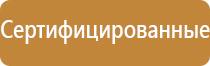 Сертифицированные